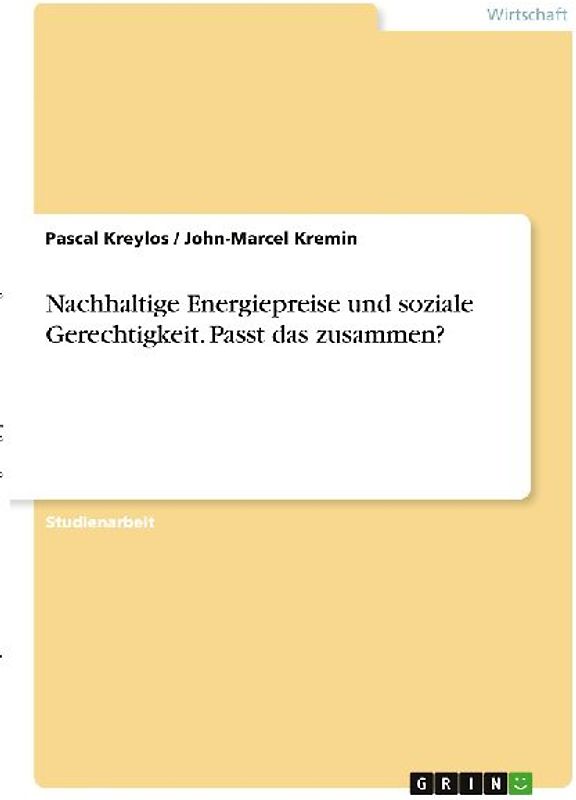 Wirtschaft

Pascal Kreylos / John-Marcel Kremin

Nachhaltige Energiepreise und soziale Gerechtigkeit. Passt das zusammen?

Studienarbeit

GRIN